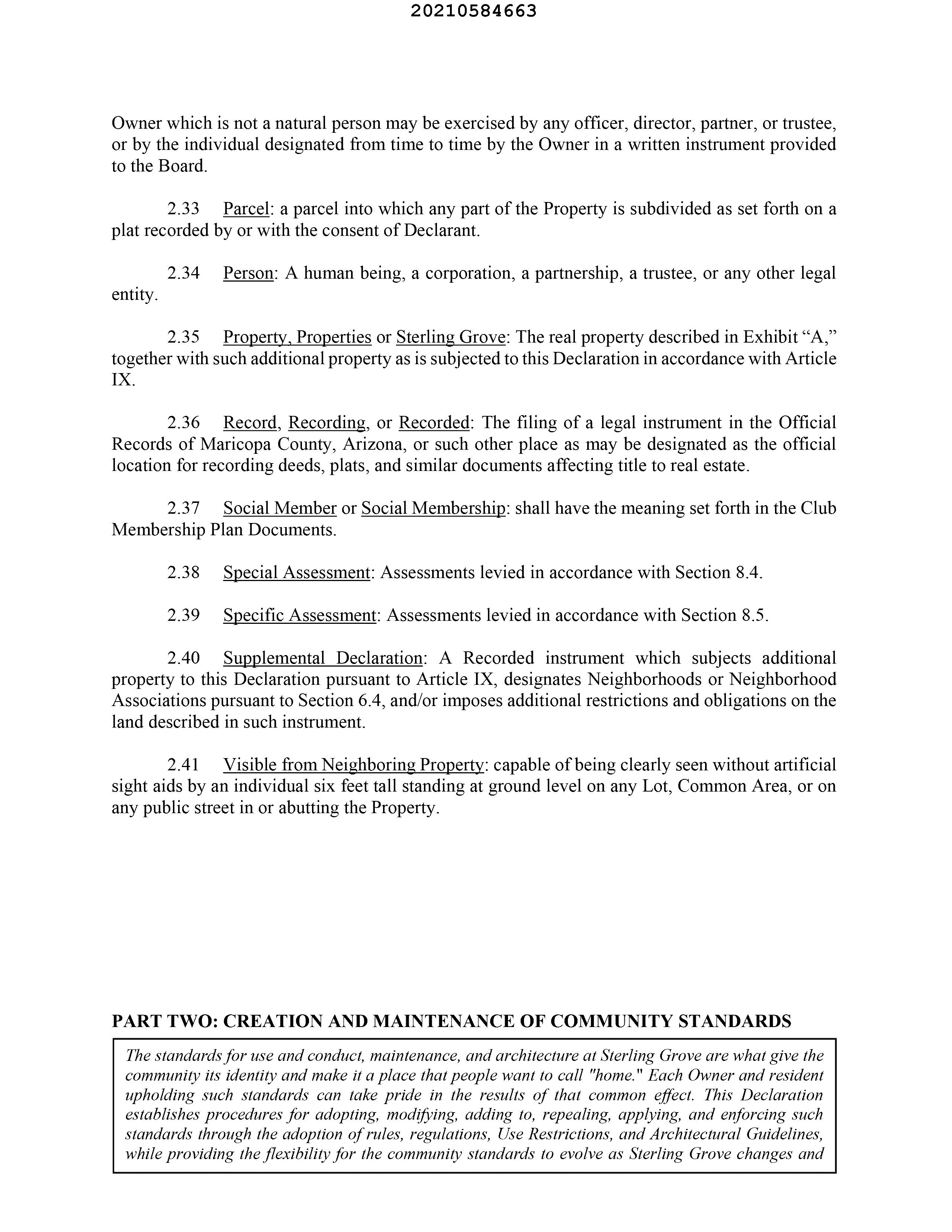 20210584663

Owner which is not a natural person may be exercised by any officer, director, partner, or trustee, or by the individual designated from time to time by the Owner in a written instrument provided to the Board.

2.33 Parcel: a parcel into which any part of the Property is subdivided as set forth on a plat recorded by or with the consent of Declarant.

2.34 Person: A human being, a corporation, a partnership, a trustee, or any other legal entity.

2.35 Property, Properties or Sterling Grove: The real property described in Exhibit “A,” together with such additional property as is subjected to this Declaration in accordance with Article IX.

2.36 Record, Recording, or Recorded: The filing of a legal instrument in the Official Records of Maricopa County, Arizona, or such other place as may be designated as the official location for recording deeds, plats, and similar documents affecting title to real estate.

2.37 Social Member or Social Membership: shall have the meaning set forth in the Club Membership Plan Documents.

2.38 Special Assessment: Assessments levied in accordance with Section 8.4.

2.39 Specific Assessment: Assessments levied in accordance with Section 8.5.

2.40 Supplemental Declaration: A Recorded instrument which subjects additional property to this Declaration pursuant to Article IX, designates Neighborhoods or Neighborhood Associations pursuant to Section 6.4, and/or imposes additional restrictions and obligations on the land described in such instrument.

2.41 Visible from Neighboring Property: capable of being clearly seen without artificial sight aids by an individual six feet tall standing at ground level on any Lot, Common Area, or on any public street in or abutting the Property.

PART TWO: CREATION AND MAINTENANCE OF COMMUNITY STANDARDS

The standards for use and conduct, maintenance, and architecture at Sterling Grove are what give the community its identity and make it a place that people want to call "home." Each Owner and resident upholding such standards can take pride in the results of that common effect. This Declaration establishes procedures for adopting, modifying, adding to, repealing, applying, and enforcing such standards through the adoption of rules, regulations, Use Restrictions, and Architectural Guidelines, while providing the flexibility for the community standards to evolve as Sterling Grove changes and